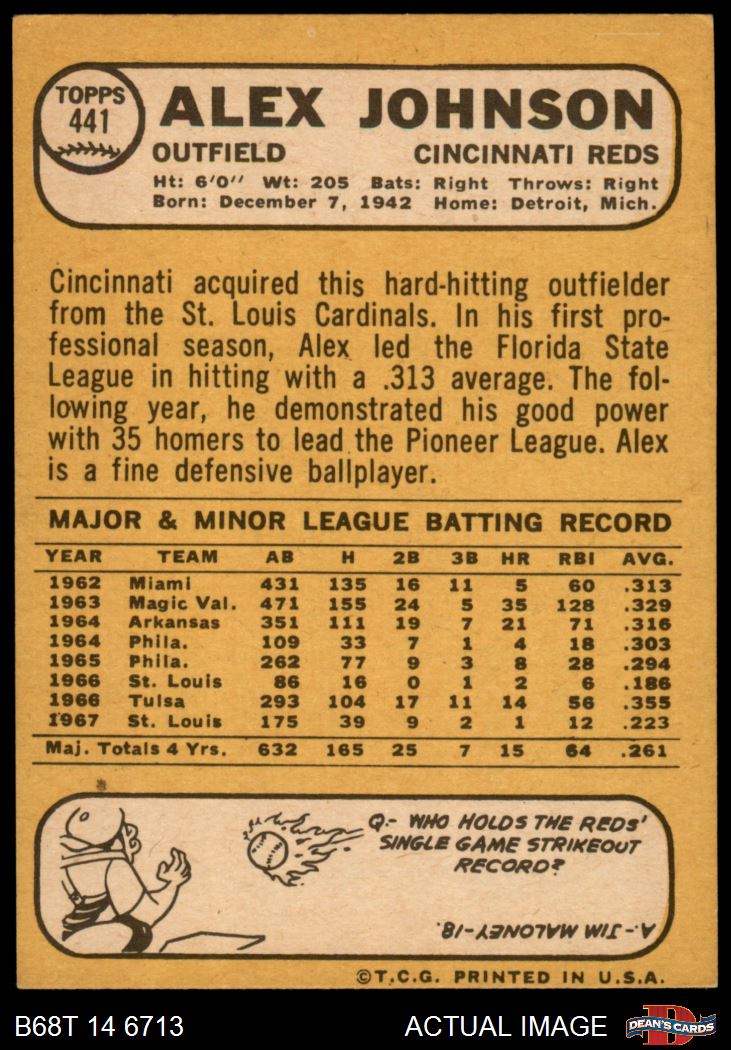 TOPPS
441

ALEX JOHNSON

OUTFIELD
CINCINNATI REDS

Ht: 6'0" Wt: 205 Bats: Right Throws: Right
Born: December 7, 1942 Home: Detroit, Mich.

Cincinnati acquired this hard-hitting outfielder from the St. Louis Cardinals. In his first professional season, Alex led the Florida State League in hitting with a .313 average. The following year, he demonstrated his good power with 35 homers to lead the Pioneer League. Alex is a fine defensive ballplayer.

MAJOR & MINOR LEAGUE BATTING RECORD

| YEAR | TEAM | AB | H | 2B | 3B | HR | RBI | AVG. |
|---|---|---|---|---|---|---|---|---|
| 1962 | Miami | 431 | 135 | 16 | 11 | 5 | 60 | .313 |
| 1963 | Magic Val. | 471 | 155 | 24 | 5 | 35 | 128 | .329 |
| 1964 | Arkansas | 351 | 111 | 19 | 7 | 21 | 71 | .316 |
| 1964 | Phila. | 109 | 33 | 7 | 1 | 4 | 18 | .303 |
| 1965 | Phila. | 262 | 77 | 9 | 3 | 8 | 28 | .294 |
| 1966 | St. Louis | 86 | 16 | 0 | 1 | 2 | 6 | .186 |
| 1966 | Tulsa | 293 | 104 | 17 | 11 | 14 | 56 | .355 |
| 1967 | St. Louis | 175 | 39 | 9 | 2 | 1 | 12 | .223 |
| Maj. Totals 4 Yrs. | | 632 | 165 | 25 | 7 | 15 | 64 | .261 |

Q.- WHO HOLDS THE REDS' SINGLE GAME STRIKEOUT RECORD?

A.- JIM MALONEY-18.

©T.C.G. PRINTED IN U.S.A.

B68T 14 6713

ACTUAL IMAGE

DEAN'S CARDS